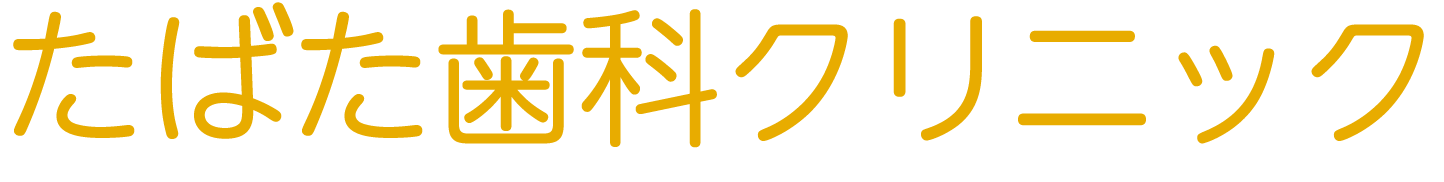 たばた歯科クリニック